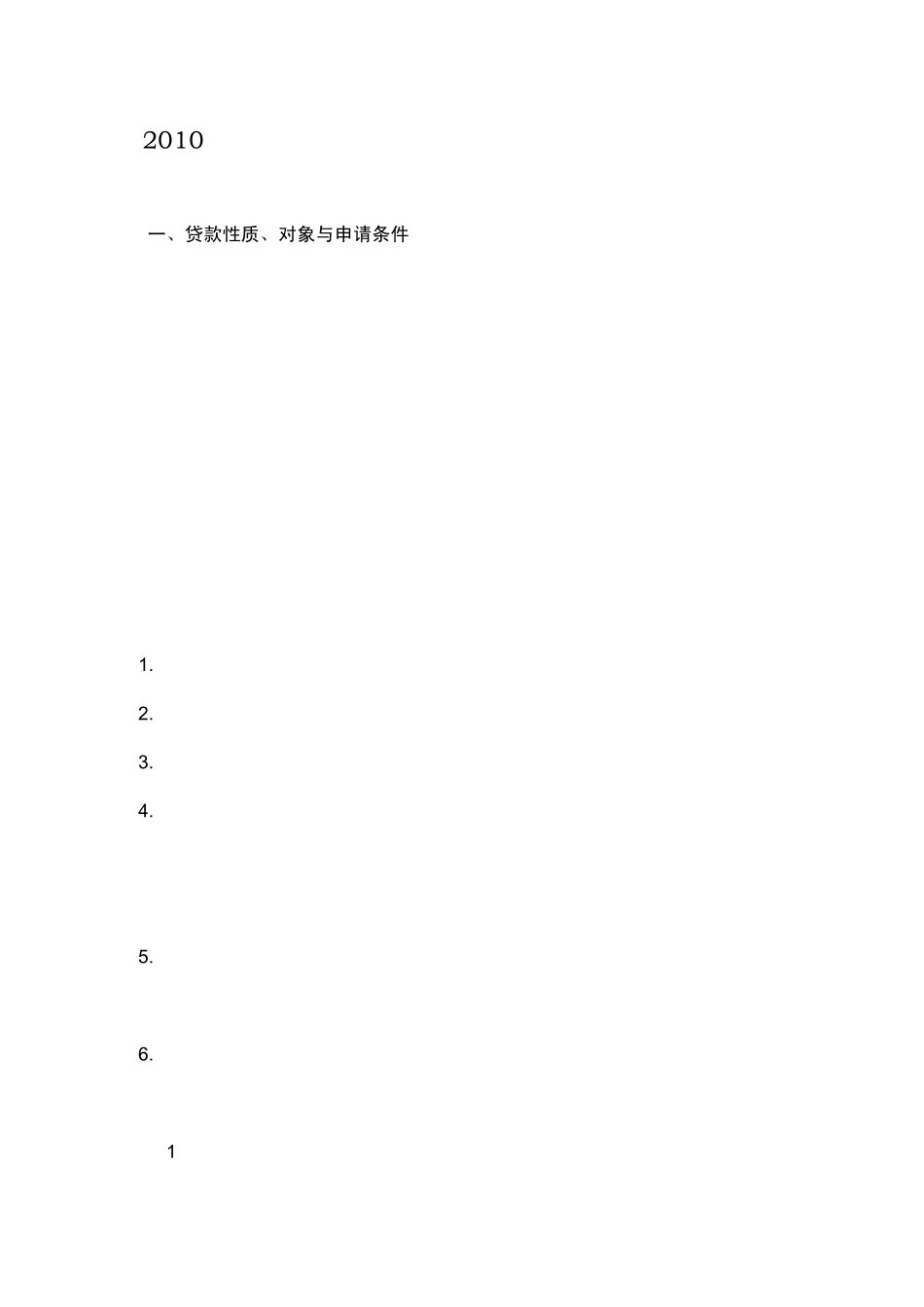 2010

一、贷款性质、对象与申请条件

1.

2.

3.

4.

5.

6.

1